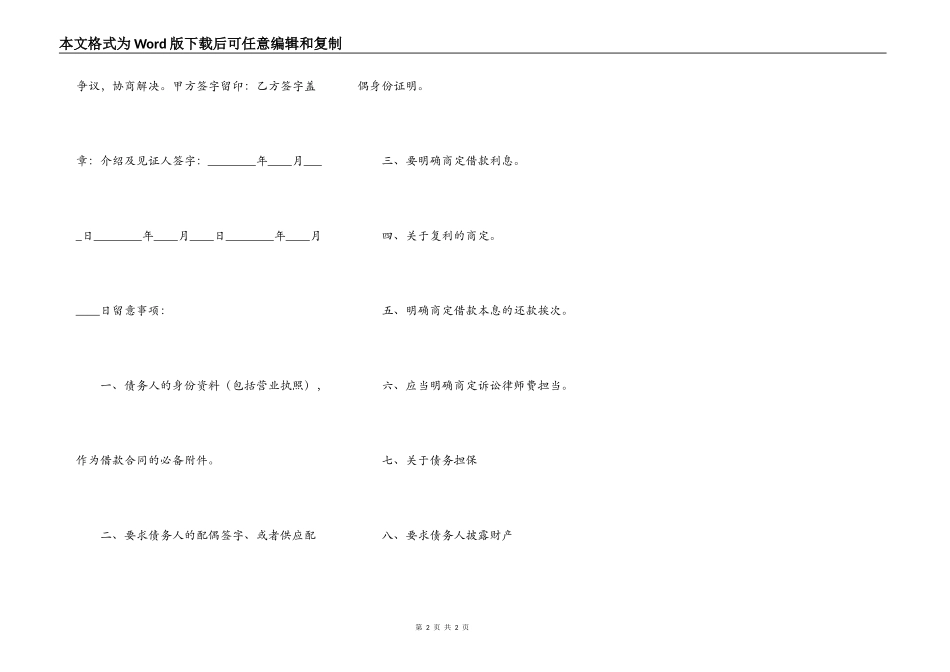 本文格式为Word版下载后可任意编辑和复制

争议，协商解决。甲方签字留印：乙方签字盖

章：介绍及见证人签字：________年____月___

_日________年____月____日________年____月

____日留意事项：

一、债务人的身份资料（包括营业执照），

作为借款合同的必备附件。

二、要求债务人的配偶签字、或者供应配

偶身份证明。

三、要明确商定借款利息。

四、关于复利的商定。

五、明确商定借款本息的还款挨次。

六、应当明确商定诉讼律师费担当。

七、关于债务担保

八、要求债务人披露财产

第 2 页 共 2 页